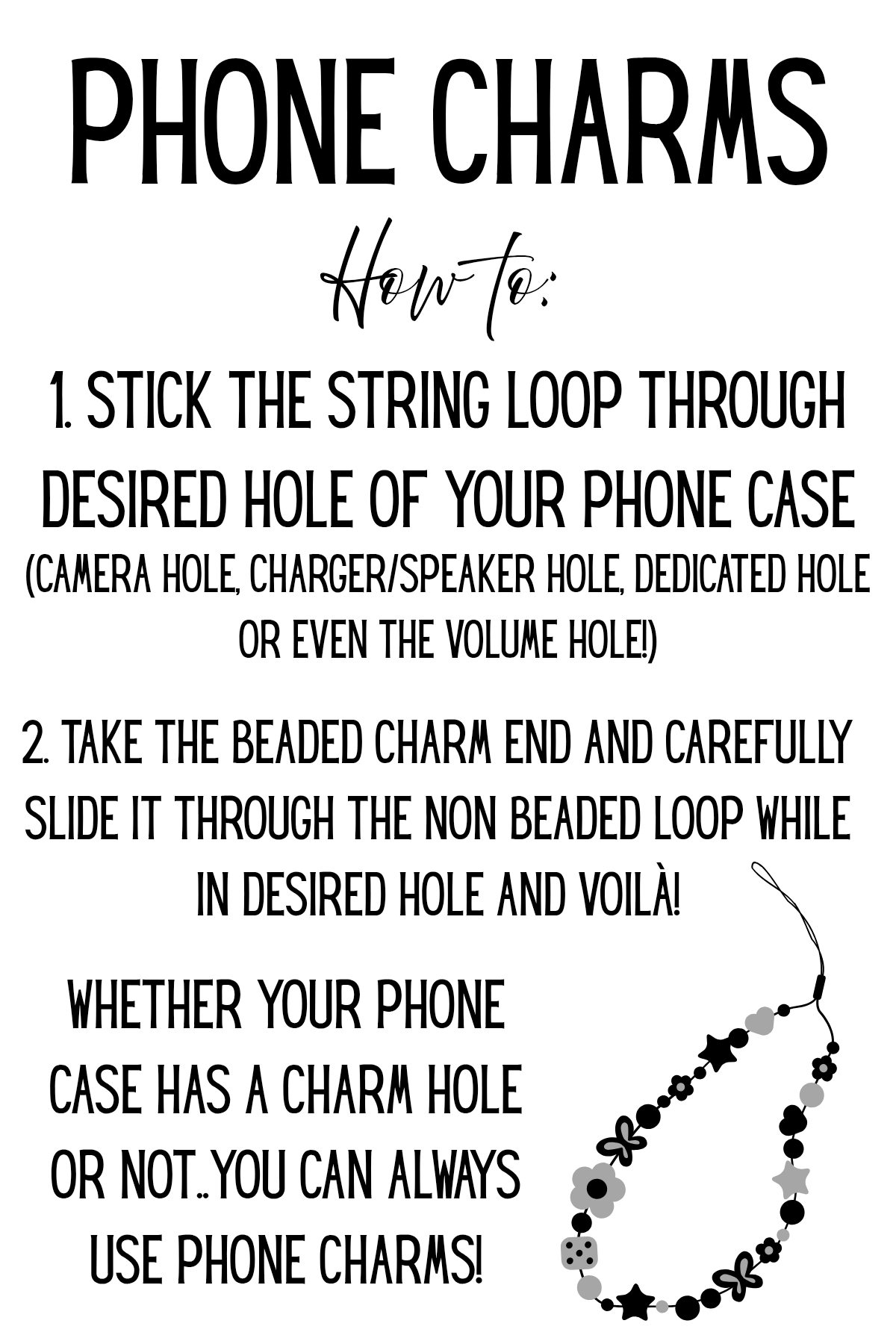 PHONE CHARMS

How to:

1. STICK THE STRING LOOP THROUGH DESIRED HOLE OF YOUR PHONE CASE
(CAMERA HOLE, CHARGER/SPEAKER HOLE, DEDICATED HOLE OR EVEN THE VOLUME HOLE!)

2. TAKE THE BEADED CHARM END AND CAREFULLY SLIDE IT THROUGH THE NON BEADED LOOP WHILE IN DESIRED HOLE AND VOILÀ!

WHETHER YOUR PHONE CASE HAS A CHARM HOLE OR NOT..YOU CAN ALWAYS USE PHONE CHARMS!